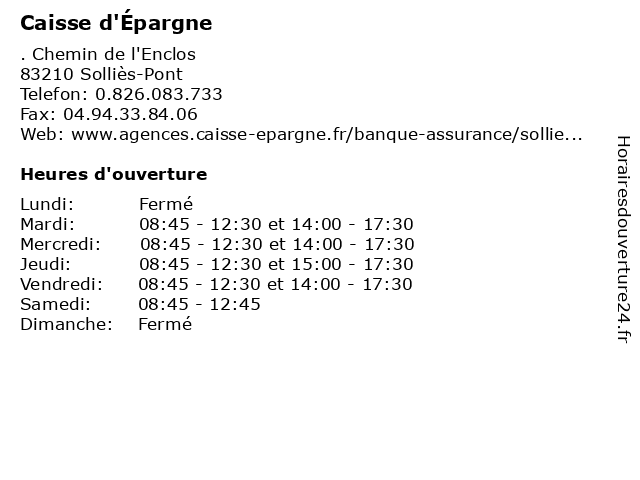 Caisse d'Épargne

. Chemin de l'Enclos
83210 Solliès-Pont
Telefon: 0.826.083.733
Fax: 04.94.33.84.06
Web: www.agences.caisse-epargne.fr/banque-assurance/sollie...

Heures d'ouverture

| | |
|---|---|
| Lundi: | Fermé |
| Mardi: | 08:45 - 12:30 et 14:00 - 17:30 |
| Mercredi: | 08:45 - 12:30 et 14:00 - 17:30 |
| Jeudi: | 08:45 - 12:30 et 15:00 - 17:30 |
| Vendredi: | 08:45 - 12:30 et 14:00 - 17:30 |
| Samedi: | 08:45 - 12:45 |
| Dimanche: | Fermé |

Horairesdouverture24.fr